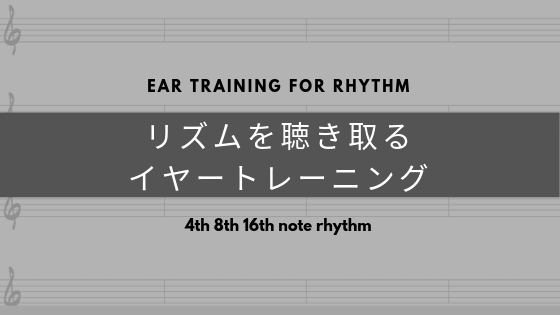 EAR TRAINING FOR RHYTHM

リズムを聴き取る
イヤートレーニング

4th 8th 16th note rhythm